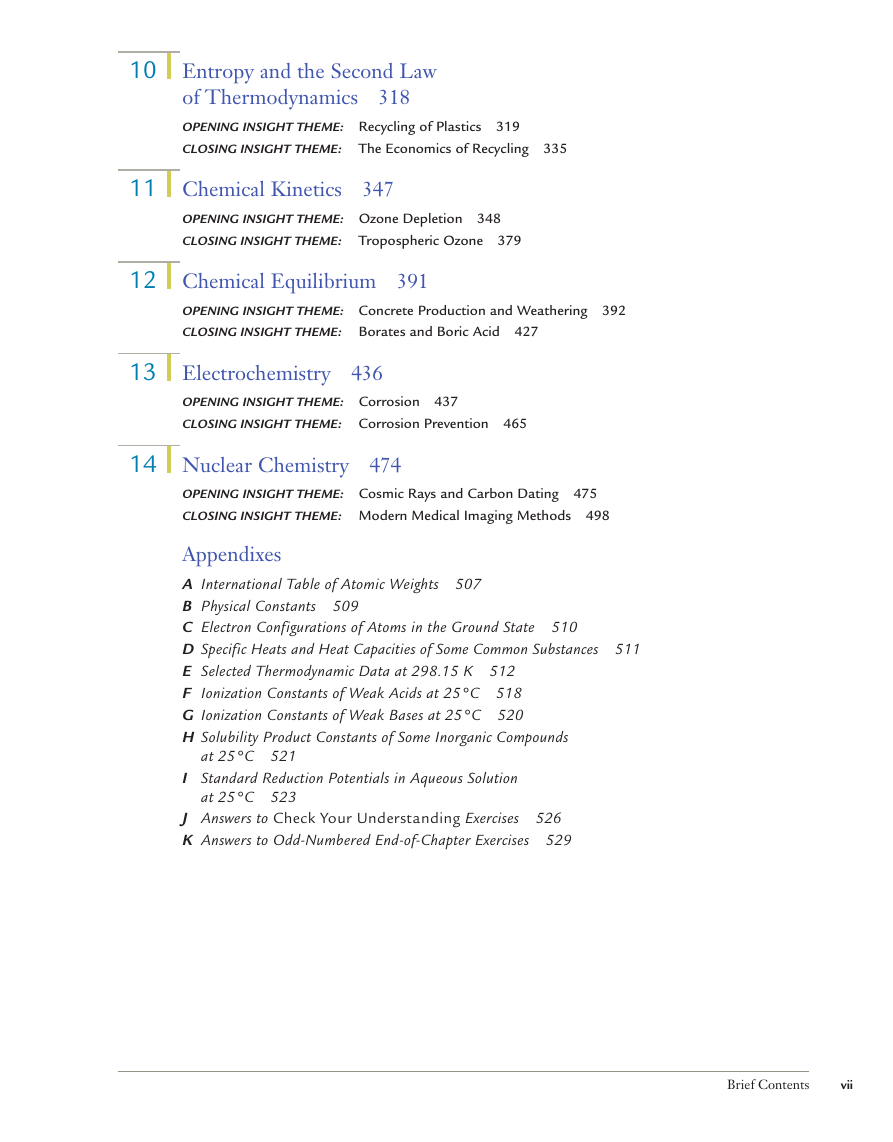 10 Entropy and the Second Law of Thermodynamics 318

OPENING INSIGHT THEME: Recycling of Plastics 319
CLOSING INSIGHT THEME: The Economics of Recycling 335

11 Chemical Kinetics 347

OPENING INSIGHT THEME: Ozone Depletion 348
CLOSING INSIGHT THEME: Tropospheric Ozone 379

12 Chemical Equilibrium 391

OPENING INSIGHT THEME: Concrete Production and Weathering 392
CLOSING INSIGHT THEME: Borates and Boric Acid 427

13 Electrochemistry 436

OPENING INSIGHT THEME: Corrosion 437
CLOSING INSIGHT THEME: Corrosion Prevention 465

14 Nuclear Chemistry 474

OPENING INSIGHT THEME: Cosmic Rays and Carbon Dating 475
CLOSING INSIGHT THEME: Modern Medical Imaging Methods 498

Appendixes

A International Table of Atomic Weights 507
B Physical Constants 509
C Electron Configurations of Atoms in the Ground State 510
D Specific Heats and Heat Capacities of Some Common Substances 511
E Selected Thermodynamic Data at 298.15 K 512
F Ionization Constants of Weak Acids at 25°C 518
G Ionization Constants of Weak Bases at 25°C 520
H Solubility Product Constants of Some Inorganic Compounds at 25°C 521
I Standard Reduction Potentials in Aqueous Solution at 25°C 523
J Answers to Check Your Understanding Exercises 526
K Answers to Odd-Numbered End-of-Chapter Exercises 529

Brief Contents vii